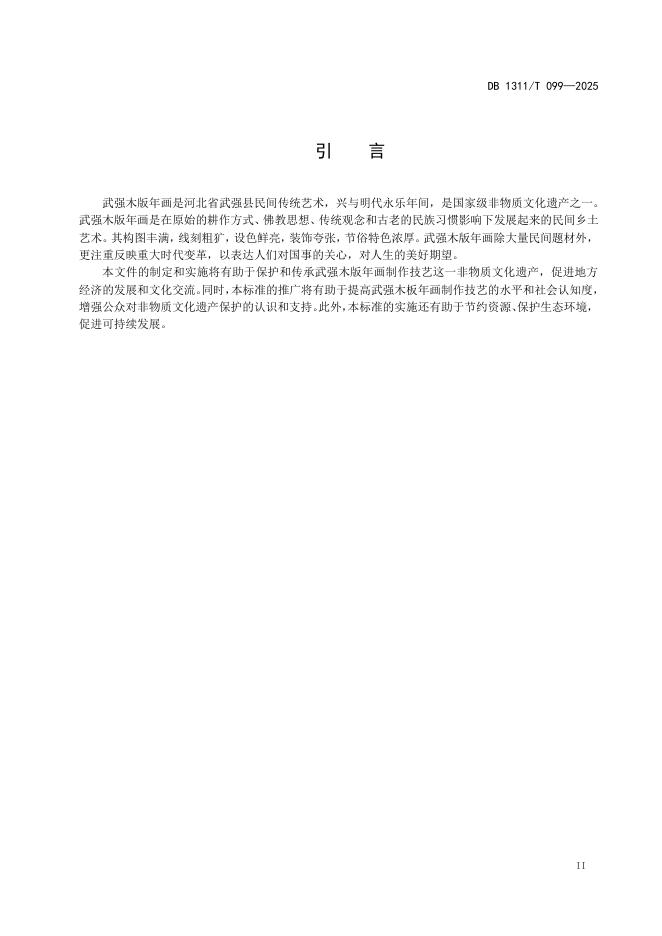 DB 1311/T 099—2025

引　言

武强木版年画是河北省武强县民间传统艺术，兴与明代永乐年间，是国家级非物质文化遗产之一。武强木版年画是在原始的耕作方式、佛教思想、传统观念和古老的民族习惯影响下发展起来的民间乡土艺术。其构图丰满，线刻粗犷，设色鲜亮，装饰夸张，节俗特色浓厚。武强木版年画除大量民间题材外，更注重反映重大时代变革，以表达人们对国事的关心，对人生的美好期望。

本文件的制定和实施将有助于保护和传承武强木版年画制作技艺这一非物质文化遗产，促进地方经济的发展和文化交流。同时，本标准的推广将有助于提高武强木板年画制作技艺的水平和社会认知度，增强公众对非物质文化遗产保护的认识和支持。此外，本标准的实施还有助于节约资源、保护生态环境，促进可持续发展。

II